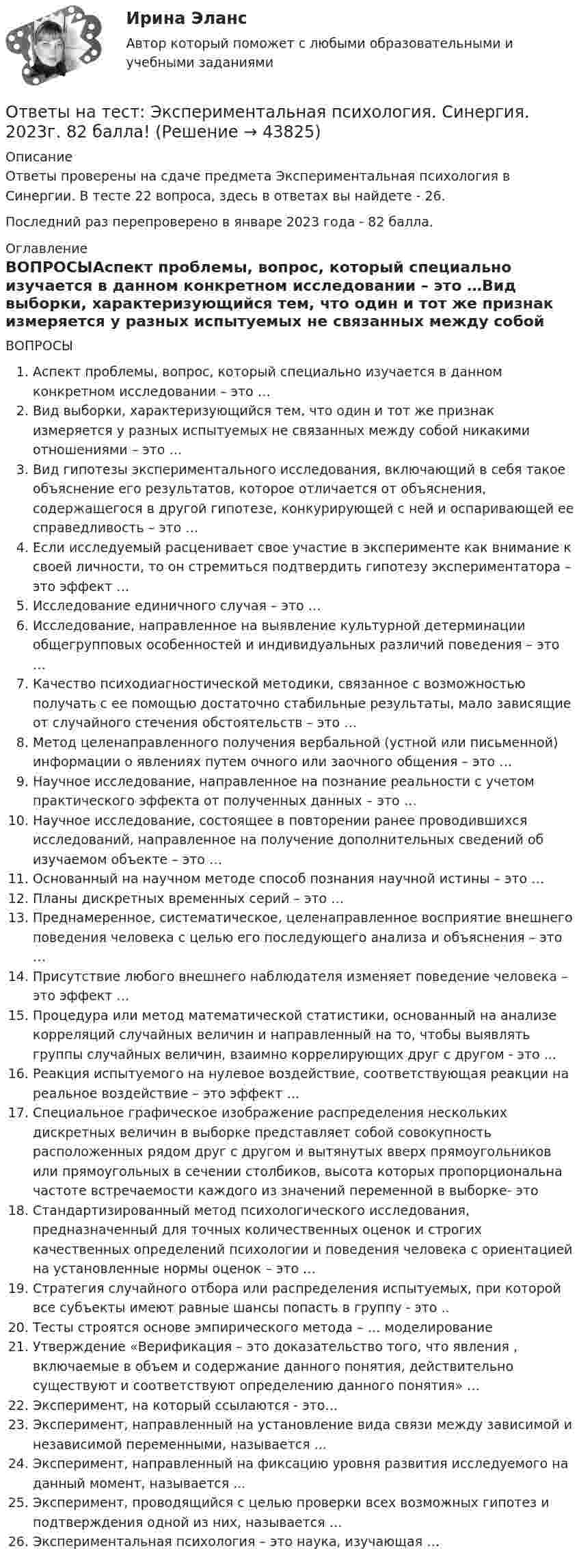 Ирина Эланс

Автор который поможет с любыми образовательными и учебными заданиями

Ответы на тест: Экспериментальная психология. Синергия. 2023г. 82 балла! (Решение → 43825)

Описание

Ответы проверены на сдаче предмета Экспериментальная психология в Синергии. В тесте 22 вопроса, здесь в ответах вы найдете - 26.

Последний раз перепроверено в январе 2023 года - 82 балла.

Оглавление

ВОПРОСЫАспект проблемы, вопрос, который специально изучается в данном конкретном исследовании – это …Вид выборки, характеризующийся тем, что один и тот же признак измеряется у разных испытуемых не связанных между собой

ВОПРОСЫ

1. Аспект проблемы, вопрос, который специально изучается в данном конкретном исследовании – это …
2. Вид выборки, характеризующийся тем, что один и тот же признак измеряется у разных испытуемых не связанных между собой никакими отношениями – это …
3. Вид гипотезы экспериментального исследования, включающий в себя такое объяснение его результатов, которое отличается от объяснения, содержащегося в другой гипотезе, конкурирующей с ней и оспаривающей ее справедливость – это …
4. Если исследуемый расценивает свое участие в эксперименте как внимание к своей личности, то он стремиться подтвердить гипотезу экспериментатора – это эффект …
5. Исследование единичного случая – это …
6. Исследование, направленное на выявление культурной детерминации общегрупповых особенностей и индивидуальных различий поведения – это …
7. Качество психодиагностической методики, связанное с возможностью получать с ее помощью достаточно стабильные результаты, мало зависящие от случайного стечения обстоятельств – это …
8. Метод целенаправленного получения вербальной (устной или письменной) информации о явлениях путем очного или заочного общения – это …
9. Научное исследование, направленное на познание реальности с учетом практического эффекта от полученных данных – это …
10. Научное исследование, состоящее в повторении ранее проводившихся исследований, направленное на получение дополнительных сведений об изучаемом объекте – это …
11. Основанный на научном методе способ познания научной истины – это …
12. Планы дискретных временных серий – это …
13. Преднамеренное, систематическое, целенаправленное восприятие внешнего поведения человека с целью его последующего анализа и объяснения – это …
14. Присутствие любого внешнего наблюдателя изменяет поведение человека – это эффект …
15. Процедура или метод математической статистики, основанный на анализе корреляций случайных величин и направленный на то, чтобы выявлять группы случайных величин, взаимно коррелирующих друг с другом - это …
16. Реакция испытуемого на нулевое воздействие, соответствующая реакции на реальное воздействие – это эффект …
17. Специальное графическое изображение распределения нескольких дискретных величин в выборке представляет собой совокупность расположенных рядом друг с другом и вытянутых вверх прямоугольников или прямоугольных в сечении столбиков, высота которых пропорциональна частоте встречаемости каждого из значений переменной в выборке- это
18. Стандартизированный метод психологического исследования, предназначенный для точных количественных оценок и строгих качественных определений психологии и поведения человека с ориентацией на установленные нормы оценок – это …
19. Стратегия случайного отбора или распределения испытуемых, при которой все субъекты имеют равные шансы попасть в группу - это ..
20. Тесты строятся основе эмпирического метода – … моделирование
21. Утверждение «Верификация – это доказательство того, что явления , включаемые в объем и содержание данного понятия, действительно существуют и соответствуют определению данного понятия» …
22. Эксперимент, на который ссылаются - это…
23. Эксперимент, направленный на установление вида связи между зависимой и независимой переменными, называется …
24. Эксперимент, направленный на фиксацию уровня развития исследуемого на данный момент, называется …
25. Эксперимент, проводящийся с целью проверки всех возможных гипотез и подтверждения одной из них, называется …
26. Экспериментальная психология – это наука, изучающая …